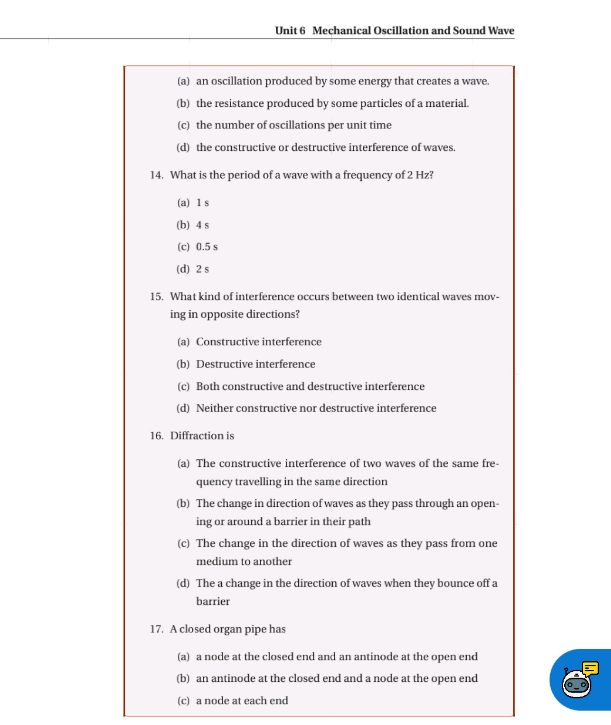 Unit 6 Mechanical Oscillation and Sound Wave

(a) an oscillation produced by some energy that creates a wave.

(b) the resistance produced by some particles of a material.

(c) the number of oscillations per unit time

(d) the constructive or destructive interference of waves.

14. What is the period of a wave with a frequency of 2 Hz?

(a) 1 s

(b) 4 s

(c) 0.5 s

(d) 2 s

15. What kind of interference occurs between two identical waves moving in opposite directions?

(a) Constructive interference

(b) Destructive interference

(c) Both constructive and destructive interference

(d) Neither constructive nor destructive interference

16. Diffraction is

(a) The constructive interference of two waves of the same frequency travelling in the same direction

(b) The change in direction of waves as they pass through an opening or around a barrier in their path

(c) The change in the direction of waves as they pass from one medium to another

(d) The a change in the direction of waves when they bounce off a barrier

17. A closed organ pipe has

(a) a node at the closed end and an antinode at the open end

(b) an antinode at the closed end and a node at the open end

(c) a node at each end